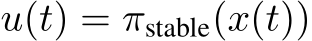 $u(t) = \pi_{\text{stable}}(x(t))$